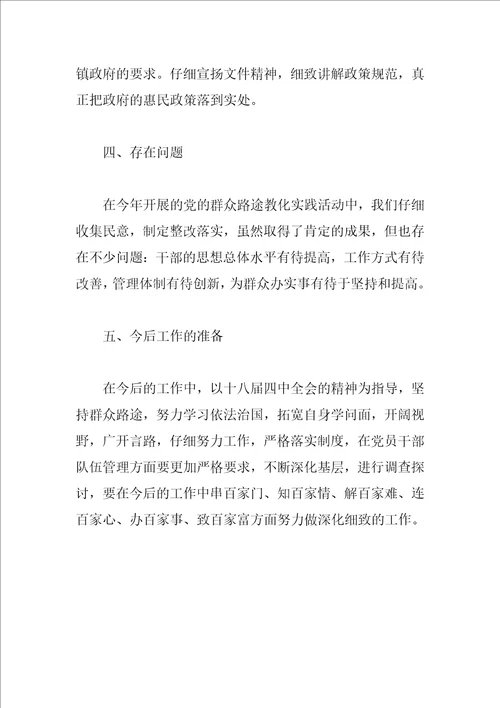 镇政府的要求。仔细宣扬文件精神，细致讲解政策规范，真正把政府的惠民政策落到实处。

四、存在问题

在今年开展的党的群众路途教化实践活动中，我们仔细收集民意，制定整改落实，虽然取得了肯定的成果，但也存在不少问题：干部的思想总体水平有待提高，工作方式有待改善，管理体制有待创新，为群众办实事有待于坚持和提高。

五、今后工作的准备

在今后的工作中，以十八届四中全会的精神为指导，坚持群众路途，努力学习依法治国，拓宽自身学问面，开阔视野，广开言路，仔细努力工作，严格落实制度，在党员干部队伍管理方面要更加严格要求，不断深化基层，进行调查探讨，要在今后的工作中串百家门、知百家情、解百家难、连百家心、办百家事、致百家富方面努力做深化细致的工作。